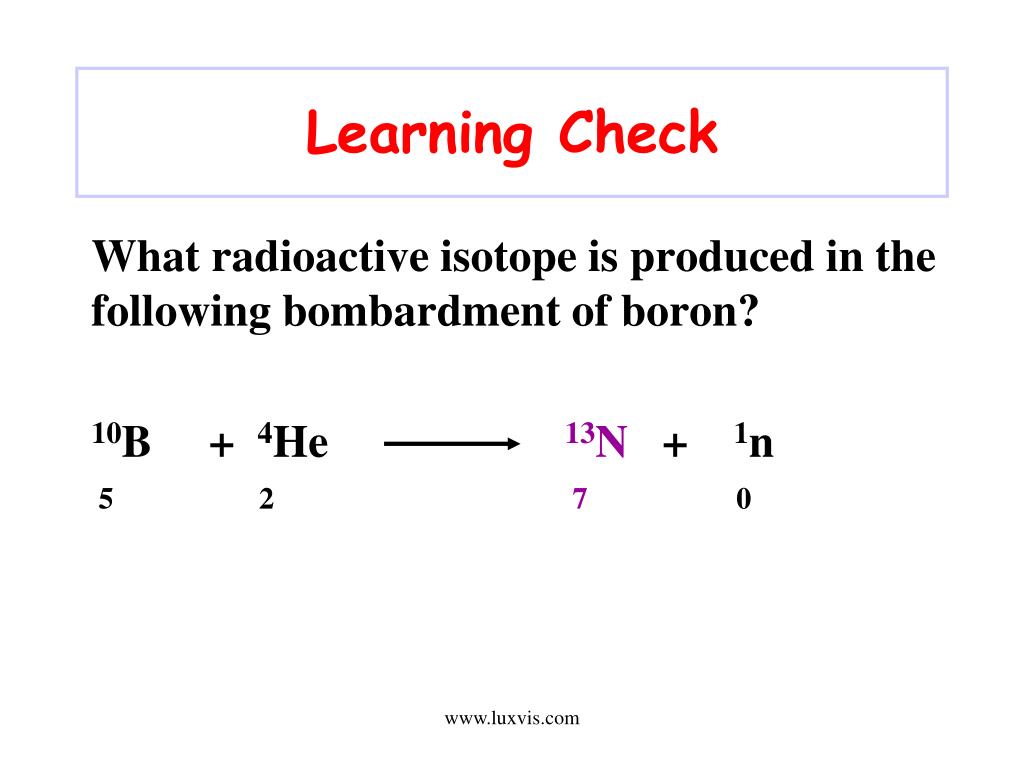 Learning Check

What radioactive isotope is produced in the following bombardment of boron?

$^{10}_{5}B + ^{4}_{2}He \longrightarrow ^{13}_{7}N + ^{1}_{0}n$

www.luxvis.com